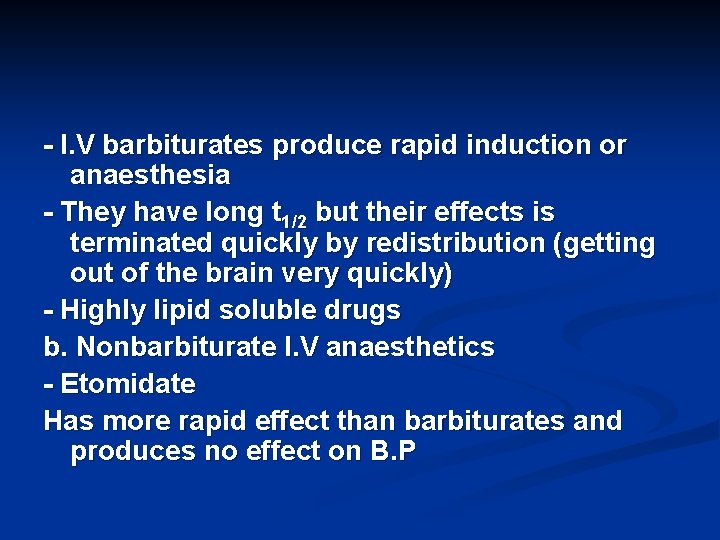 - I.V barbiturates produce rapid induction or anaesthesia

- They have long $t_{1/2}$ but their effects is terminated quickly by redistribution (getting out of the brain very quickly)

- Highly lipid soluble drugs

b. Nonbarbiturate I.V anaesthetics

- Etomidate

Has more rapid effect than barbiturates and produces no effect on B.P